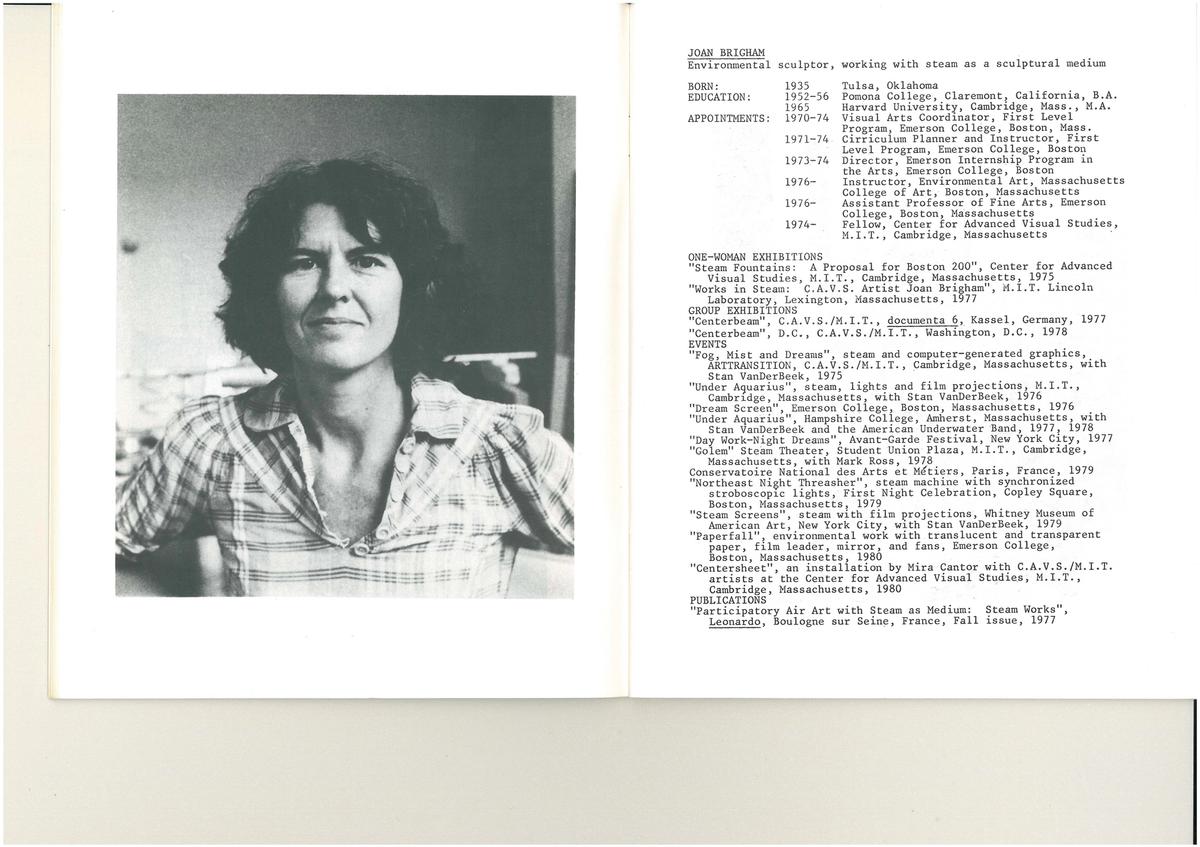 JOAN BRIGHAM
Environmental sculptor, working with steam as a sculptural medium

BORN: 1935 Tulsa, Oklahoma
EDUCATION: 1952-56 Pomona College, Claremont, California, B.A.
1965 Harvard University, Cambridge, Mass., M.A.
APPOINTMENTS: 1970-74 Visual Arts Coordinator, First Level Program, Emerson College, Boston, Mass.
1971-74 Cirriculum Planner and Instructor, First Level Program, Emerson College, Boston
1973-74 Director, Emerson Internship Program in the Arts, Emerson College, Boston
1976- Instructor, Environmental Art, Massachusetts College of Art, Boston, Massachusetts
1976- Assistant Professor of Fine Arts, Emerson College, Boston, Massachusetts
1974- Fellow, Center for Advanced Visual Studies, M.I.T., Cambridge, Massachusetts

ONE-WOMAN EXHIBITIONS
"Steam Fountains: A Proposal for Boston 200", Center for Advanced Visual Studies, M.I.T., Cambridge, Massachusetts, 1975
"Works in Steam: C.A.V.S. Artist Joan Brigham", M.I.T. Lincoln Laboratory, Lexington, Massachusetts, 1977
GROUP EXHIBITIONS
"Centerbeam", C.A.V.S./M.I.T., documenta 6, Kassel, Germany, 1977
"Centerbeam", D.C., C.A.V.S./M.I.T., Washington, D.C., 1978
EVENTS
"Fog, Mist and Dreams", steam and computer-generated graphics, ARTTRANSITION, C.A.V.S./M.I.T., Cambridge, Massachusetts, with Stan VanDerBeek, 1975
"Under Aquarius", steam, lights and film projections, M.I.T., Cambridge, Massachusetts, with Stan VanDerBeek, 1976
"Dream Screen", Emerson College, Boston, Massachusetts, 1976
"Under Aquarius", Hampshire College, Amherst, Massachusetts, with Stan VanDerBeek and the American Underwater Band, 1977, 1978
"Day Work-Night Dreams", Avant-Garde Festival, New York City, 1977
"Golem" Steam Theater, Student Union Plaza, M.I.T., Cambridge, Massachusetts, with Mark Ross, 1978
Conservatoire National des Arts et Métiers, Paris, France, 1979
"Northeast Night Threasher", steam machine with synchronized stroboscopic lights, First Night Celebration, Copley Square, Boston, Massachusetts, 1979
"Steam Screens", steam with film projections, Whitney Museum of American Art, New York City, with Stan VanDerBeek, 1979
"Paperfall", environmental work with translucent and transparent paper, film leader, mirror, and fans, Emerson College, Boston, Massachusetts, 1980
"Centersheet", an installation by Mira Cantor with C.A.V.S./M.I.T. artists at the Center for Advanced Visual Studies, M.I.T., Cambridge, Massachusetts, 1980
PUBLICATIONS
"Participatory Air Art with Steam as Medium: Steam Works", Leonardo, Boulogne sur Seine, France, Fall issue, 1977